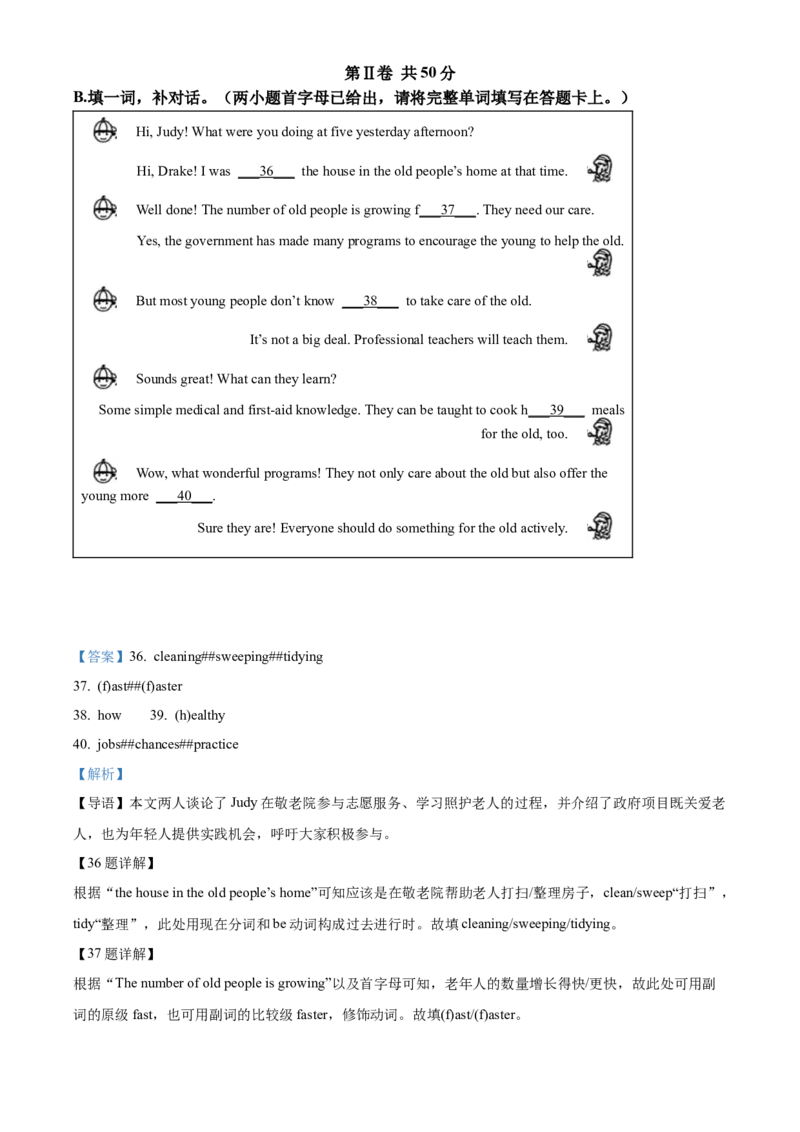 第Ⅱ卷 共50分

B.填一词，补对话。（两小题首字母已给出，请将完整单词填写在答题卡上。）

Hi, Judy! What were you doing at five yesterday afternoon?

Hi, Drake! I was ____36____ the house in the old people's home at that time.

Well done! The number of old people is growing f____37____. They need our care.

Yes, the government has made many programs to encourage the young to help the old.

But most young people don't know ____38____ to take care of the old.

It's not a big deal. Professional teachers will teach them.

Sounds great! What can they learn?

Some simple medical and first-aid knowledge. They can be taught to cook h____39____ meals for the old, too.

Wow, what wonderful programs! They not only care about the old but also offer the young more ____40____.

Sure they are! Everyone should do something for the old actively.

【答案】36. cleaning##sweeping##tidying

37. (f)ast##(f)aster

38. how 39. (h)ealthy

40. jobs##chances##practice

【解析】

【导语】本文两人谈论了Judy在敬老院参与志愿服务、学习照护老人的过程，并介绍了政府项目既关爱老人，也为年轻人提供实践机会，呼吁大家积极参与。

【36题详解】

根据“the house in the old people's home”可知应该是在敬老院帮助老人打扫/整理房子，clean/sweep“打扫”，tidy“整理”，此处用现在分词和be动词构成过去进行时。故填cleaning/sweeping/tidying。

【37题详解】

根据“The number of old people is growing”以及首字母可知，老年人的数量增长得快/更快，故此处可用副词的原级fast，也可用副词的比较级faster，修饰动词。故填(f)ast/(f)aster。